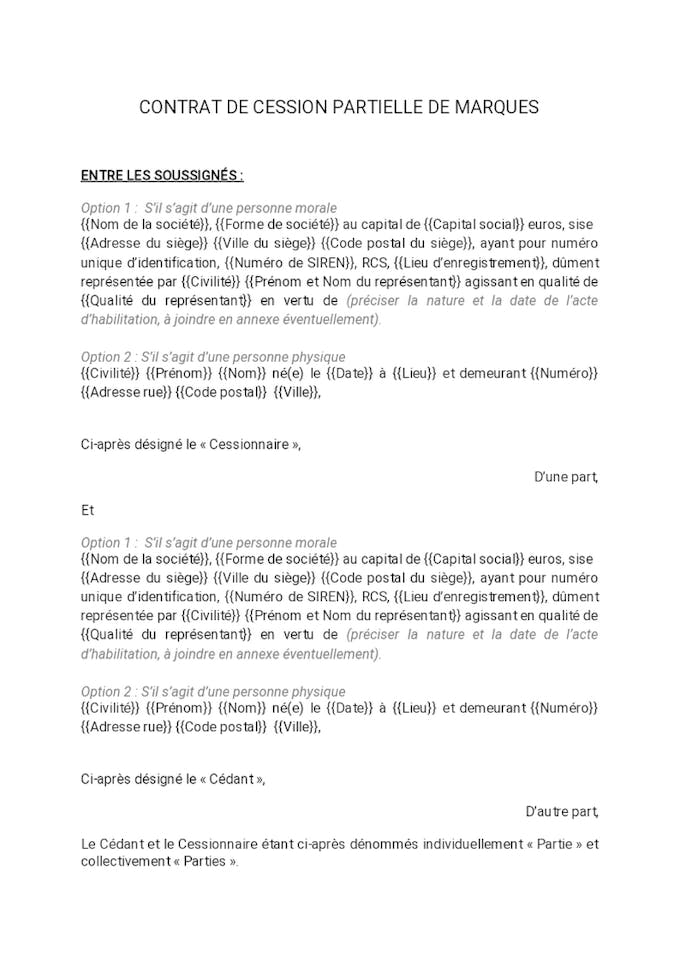 CONTRAT DE CESSION PARTIELLE DE MARQUES

ENTRE LES SOUSSIGNÉS :

Option 1 : S'il s'agit d'une personne morale
{{Nom de la société}}, {{Forme de société}} au capital de {{Capital social}} euros, sise {{Adresse du siège}} {{Ville du siège}} {{Code postal du siège}}, ayant pour numéro unique d'identification, {{Numéro de SIREN}}, RCS, {{Lieu d'enregistrement}}, dûment représentée par {{Civilité}} {{Prénom et Nom du représentant}} agissant en qualité de {{Qualité du représentant}} en vertu de (préciser la nature et la date de l'acte d'habilitation, à joindre en annexe éventuellement).

Option 2 : S'il s'agit d'une personne physique
{{Civilité}} {{Prénom}} {{Nom}} né(e) le {{Date}} à {{Lieu}} et demeurant {{Numéro}} {{Adresse rue}} {{Code postal}} {{Ville}},

Ci-après désigné le « Cessionnaire »,

D'une part,

Et

Option 1 : S'il s'agit d'une personne morale
{{Nom de la société}}, {{Forme de société}} au capital de {{Capital social}} euros, sise {{Adresse du siège}} {{Ville du siège}} {{Code postal du siège}}, ayant pour numéro unique d'identification, {{Numéro de SIREN}}, RCS, {{Lieu d'enregistrement}}, dûment représentée par {{Civilité}} {{Prénom et Nom du représentant}} agissant en qualité de {{Qualité du représentant}} en vertu de (préciser la nature et la date de l'acte d'habilitation, à joindre en annexe éventuellement).

Option 2 : S'il s'agit d'une personne physique
{{Civilité}} {{Prénom}} {{Nom}} né(e) le {{Date}} à {{Lieu}} et demeurant {{Numéro}} {{Adresse rue}} {{Code postal}} {{Ville}},

Ci-après désigné le « Cédant »,

D'autre part,

Le Cédant et le Cessionnaire étant ci-après dénommés individuellement « Partie » et collectivement « Parties ».